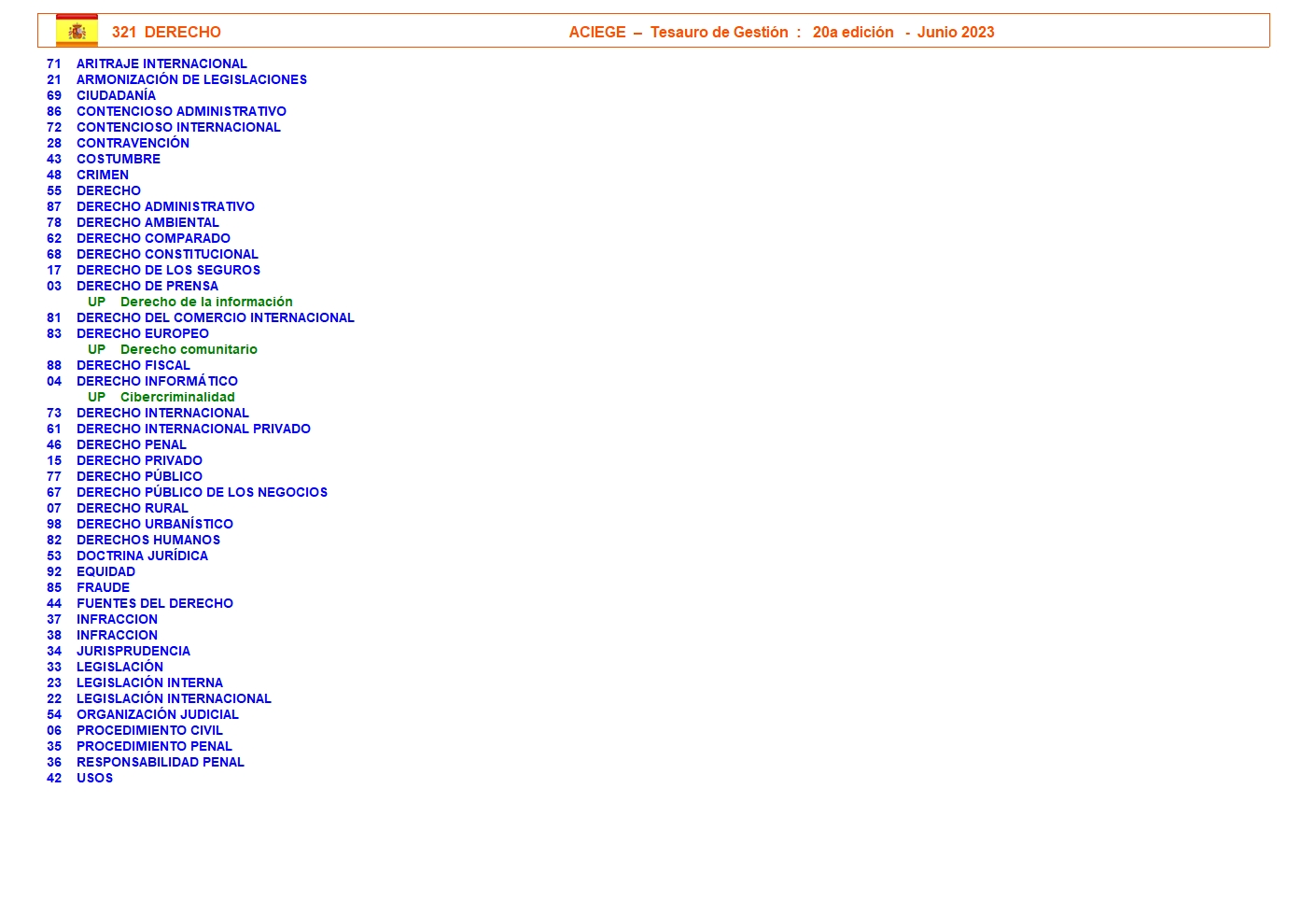 321 DERECHO ACIEGE – Tesauro de Gestión : 20a edición - Junio 2023

71 ARITRAJE INTERNACIONAL
21 ARMONIZACIÓN DE LEGISLACIONES
69 CIUDADANÍA
86 CONTENCIOSO ADMINISTRATIVO
72 CONTENCIOSO INTERNACIONAL
28 CONTRAVENCIÓN
43 COSTUMBRE
48 CRIMEN
55 DERECHO
87 DERECHO ADMINISTRATIVO
78 DERECHO AMBIENTAL
62 DERECHO COMPARADO
68 DERECHO CONSTITUCIONAL
17 DERECHO DE LOS SEGUROS
03 DERECHO DE PRENSA
UP Derecho de la información
81 DERECHO DEL COMERCIO INTERNACIONAL
83 DERECHO EUROPEO
UP Derecho comunitario
88 DERECHO FISCAL
04 DERECHO INFORMÁTICO
UP Cibercriminalidad
73 DERECHO INTERNACIONAL
61 DERECHO INTERNACIONAL PRIVADO
46 DERECHO PENAL
15 DERECHO PRIVADO
77 DERECHO PÚBLICO
67 DERECHO PÚBLICO DE LOS NEGOCIOS
07 DERECHO RURAL
98 DERECHO URBANÍSTICO
82 DERECHOS HUMANOS
53 DOCTRINA JURÍDICA
92 EQUIDAD
85 FRAUDE
44 FUENTES DEL DERECHO
37 INFRACCION
38 INFRACCION
34 JURISPRUDENCIA
33 LEGISLACIÓN
23 LEGISLACIÓN INTERNA
22 LEGISLACIÓN INTERNACIONAL
54 ORGANIZACIÓN JUDICIAL
06 PROCEDIMIENTO CIVIL
35 PROCEDIMIENTO PENAL
36 RESPONSABILIDAD PENAL
42 USOS